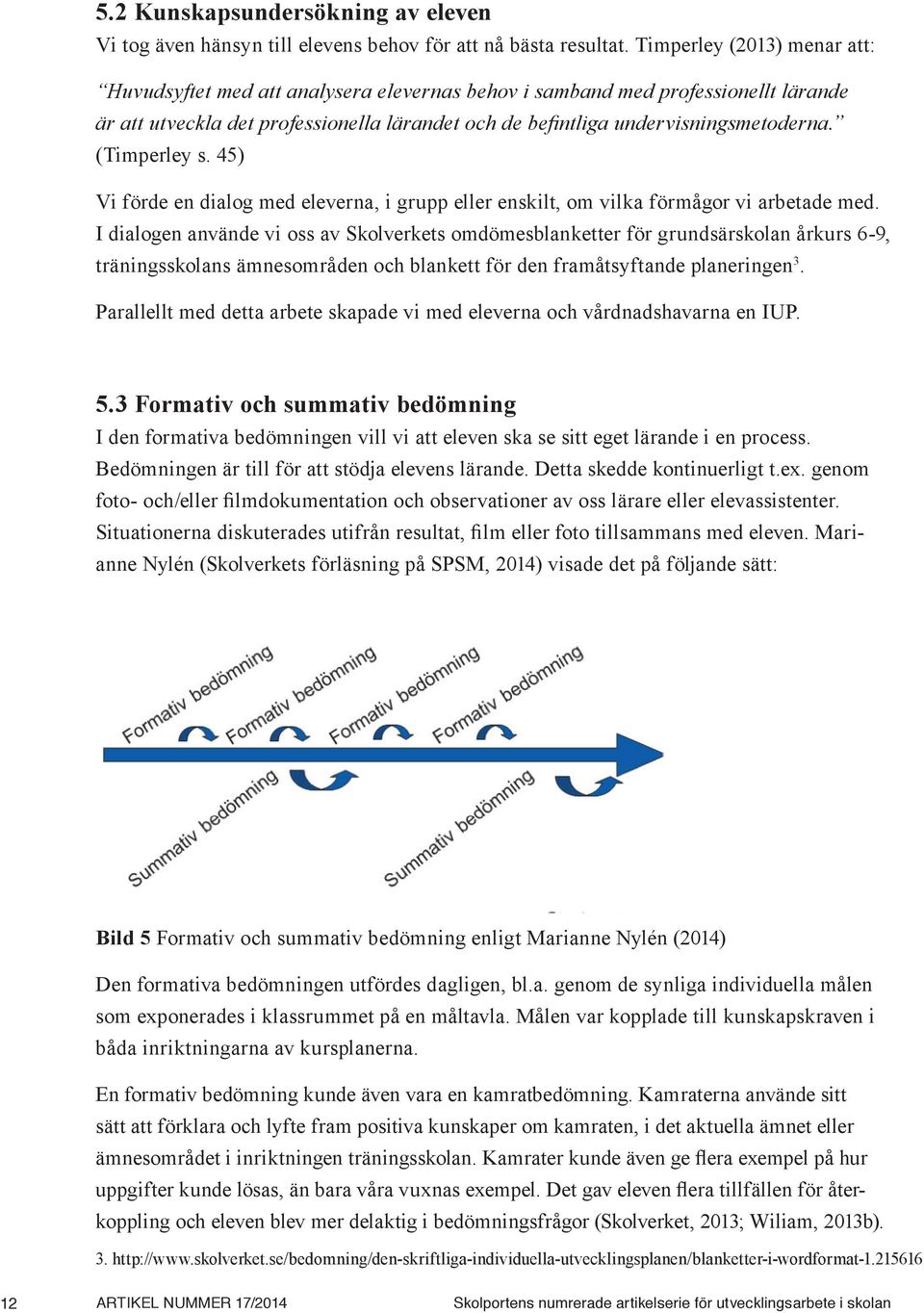 5.2 Kunskapsundersökning av eleven

Vi tog även hänsyn till elevens behov för att nå bästa resultat. Timperley (2013) menar att:

"Huvudsyftet med att analysera elevernas behov i samband med professionellt lärande är att utveckla det professionella lärandet och de befintliga undervisningsmetoderna." (Timperley s. 45)

Vi förde en dialog med eleverna, i grupp eller enskilt, om vilka förmågor vi arbetade med. I dialogen använde vi oss av Skolverkets omdömesblanketter för grundsärskolan årkurs 6-9, träningsskolans ämnesområden och blankett för den framåtsyftande planeringen$^3$.

Parallellt med detta arbete skapade vi med eleverna och vårdnadshavarna en IUP.

5.3 Formativ och summativ bedömning

I den formativa bedömningen vill vi att eleven ska se sitt eget lärande i en process. Bedömningen är till för att stödja elevens lärande. Detta skedde kontinuerligt t.ex. genom foto- och/eller filmdokumentation och observationer av oss lärare eller elevassistenter. Situationerna diskuterades utifrån resultat, film eller foto tillsammans med eleven. Marianne Nylén (Skolverkets förläsning på SPSM, 2014) visade det på följande sätt:

Formativ bedömning
Formativ bedömning
Formativ bedömning
Formativ bedömning
Summativ bedömning
Summativ bedömning

Bild 5 Formativ och summativ bedömning enligt Marianne Nylén (2014)

Den formativa bedömningen utfördes dagligen, bl.a. genom de synliga individuella målen som exponerades i klassrummet på en måltavla. Målen var kopplade till kunskapskraven i båda inriktningarna av kursplanerna.

En formativ bedömning kunde även vara en kamratbedömning. Kamraterna använde sitt sätt att förklara och lyfte fram positiva kunskaper om kamraten, i det aktuella ämnet eller ämnesområdet i inriktningen träningsskolan. Kamrater kunde även ge flera exempel på hur uppgifter kunde lösas, än bara våra vuxnas exempel. Det gav eleven flera tillfällen för återkoppling och eleven blev mer delaktig i bedömningsfrågor (Skolverket, 2013; Wiliam, 2013b).

3. http://www.skolverket.se/bedomning/den-skriftliga-individuella-utvecklingsplanen/blanketter-i-wordformat-1.215616

12 ARTIKEL NUMMER 17/2014 Skolportens numrerade artikelserie för utvecklingsarbete i skolan